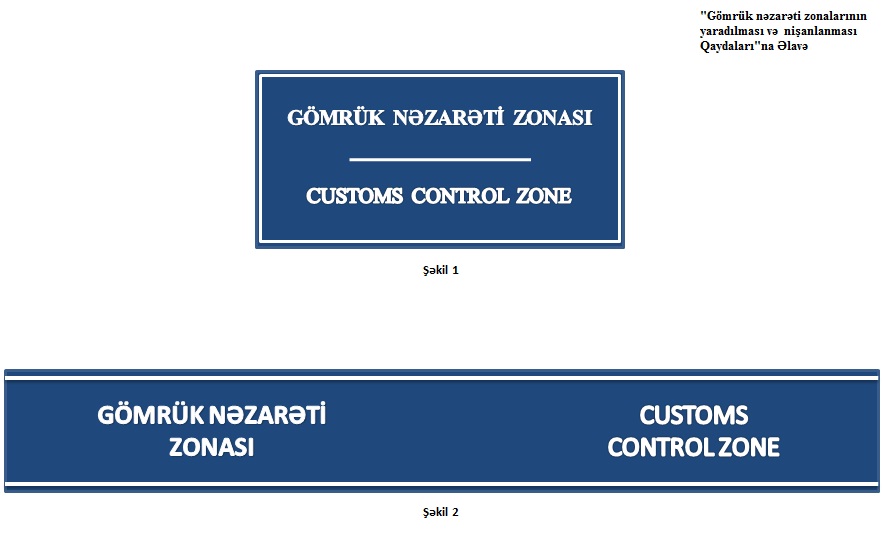 "Gömrük nəzarəti zonalarının yaradılması və nişanlanması Qaydaları"na Əlavə

GÖMRÜK NƏZARƏTİ ZONASI

CUSTOMS CONTROL ZONE

Şəkil 1

GÖMRÜK NƏZARƏTİ ZONASI

CUSTOMS CONTROL ZONE

Şəkil 2